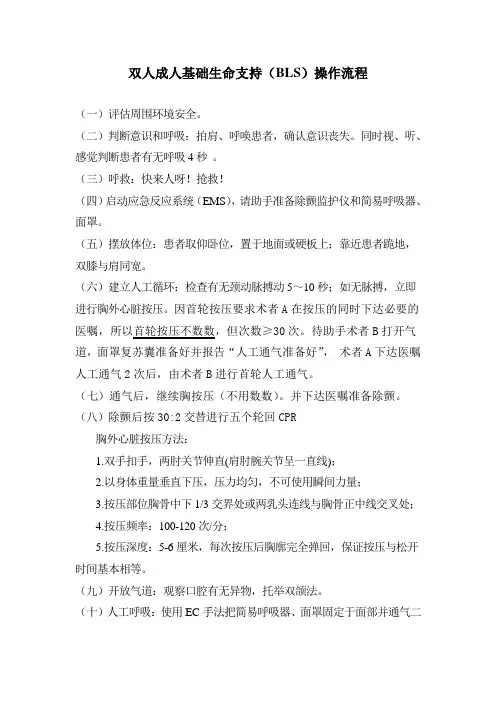 双人成人基础生命支持（BLS）操作流程

（一）评估周围环境安全。

（二）判断意识和呼吸：拍肩、呼唤患者，确认意识丧失。同时视、听、感觉判断患者有无呼吸 4 秒 。

（三）呼救：快来人呀！抢救！

（四）启动应急反应系统（EMS），请助手准备除颤监护仪和简易呼吸器、面罩。

（五）摆放体位：患者取仰卧位，置于地面或硬板上；靠近患者跪地，双膝与肩同宽。

（六）建立人工循环：检查有无颈动脉搏动 5～10 秒；如无脉搏，立即进行胸外心脏按压。因首轮按压要求术者 A 在按压的同时下达必要的医嘱，所以首轮按压不数数，但次数≥30 次。待助手术者 B 打开气道，面罩复苏囊准备好并报告“人工通气准备好”， 术者 A 下达医嘱人工通气 2 次后，由术者 B 进行首轮人工通气。

（七）通气后，继续胸按压（不用数数）。并下达医嘱准备除颤。

（八）除颤后按 30:2 交替进行五个轮回 CPR

胸外心脏按压方法：

1.双手扣手，两肘关节伸直(肩肘腕关节呈一直线)；

2.以身体重量垂直下压，压力均匀，不可使用瞬间力量；

3.按压部位胸骨中下 1/3 交界处或两乳头连线与胸骨正中线交叉处；

4.按压频率：100-120 次/分；

5.按压深度：5-6 厘米，每次按压后胸廓完全弹回，保证按压与松开时间基本相等。

（九）开放气道：观察口腔有无异物，托举双颌法。

（十）人工呼吸：使用 EC 手法把简易呼吸器、面罩固定于面部并通气二